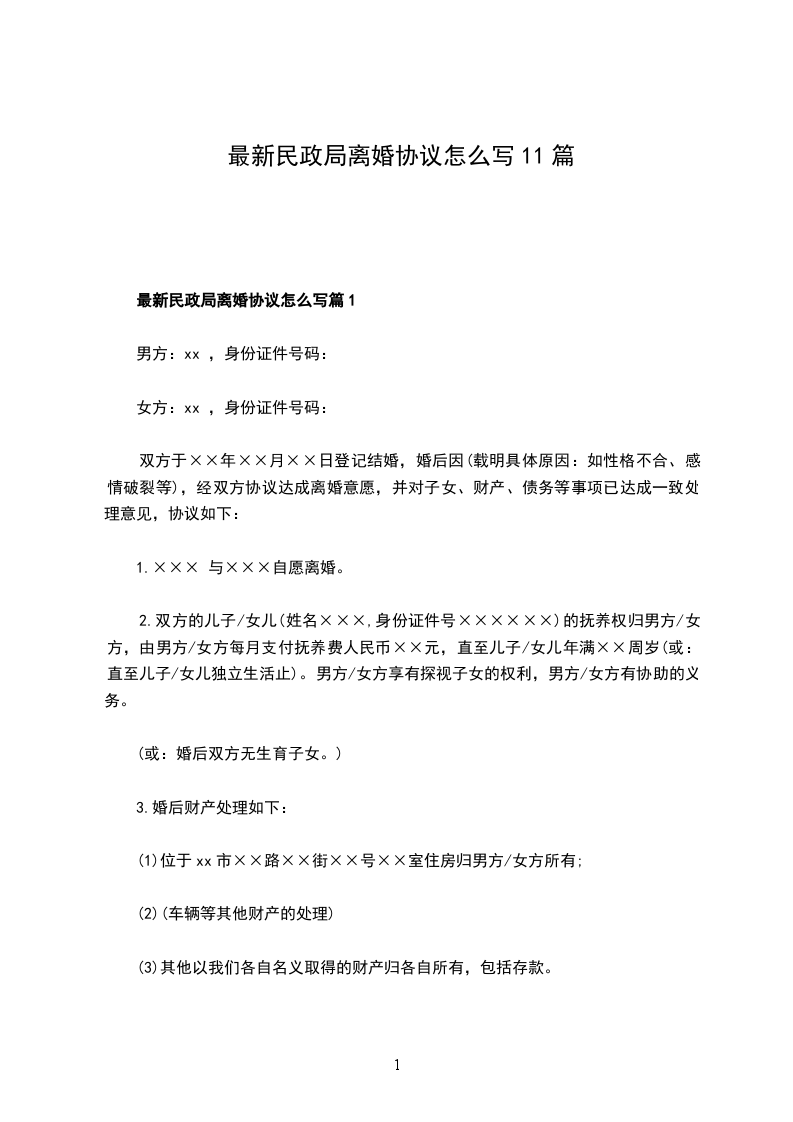 最新民政局离婚协议怎么写11篇

最新民政局离婚协议怎么写篇1

男方：xx ，身份证件号码：

女方：xx ，身份证件号码：

双方于××年××月××日登记结婚，婚后因(载明具体原因：如性格不合、感情破裂等)，经双方协议达成离婚意愿，并对子女、财产、债务等事项已达成一致处理意见，协议如下：

1.××× 与×××自愿离婚。

2.双方的儿子/女儿(姓名×××,身份证件号××××××)的抚养权归男方/女方，由男方/女方每月支付抚养费人民币××元，直至儿子/女儿年满××周岁(或：直至儿子/女儿独立生活止)。男方/女方享有探视子女的权利，男方/女方有协助的义务。

(或：婚后双方无生育子女。)

3.婚后财产处理如下：

(1)位于xx市××路××街××号××室住房归男方/女方所有;

(2)(车辆等其他财产的处理)

(3)其他以我们各自名义取得的财产归各自所有，包括存款。

1